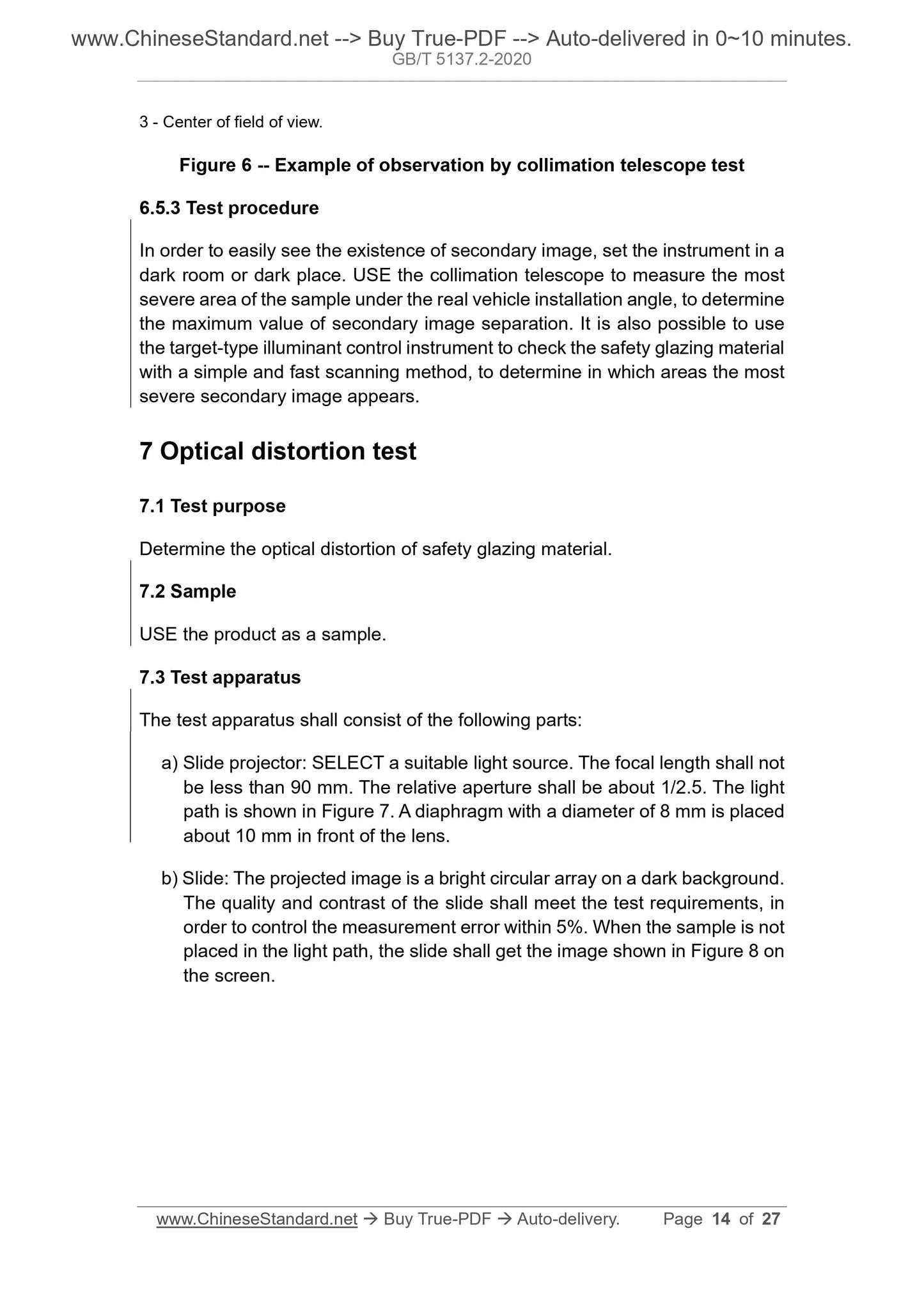 www.ChineseStandard.net --> Buy True-PDF --> Auto-delivered in 0~10 minutes.
GB/T 5137.2-2020

3 - Center of field of view.

Figure 6 -- Example of observation by collimation telescope test

6.5.3 Test procedure

In order to easily see the existence of secondary image, set the instrument in a dark room or dark place. USE the collimation telescope to measure the most severe area of the sample under the real vehicle installation angle, to determine the maximum value of secondary image separation. It is also possible to use the target-type illuminant control instrument to check the safety glazing material with a simple and fast scanning method, to determine in which areas the most severe secondary image appears.

7 Optical distortion test

7.1 Test purpose

Determine the optical distortion of safety glazing material.

7.2 Sample

USE the product as a sample.

7.3 Test apparatus

The test apparatus shall consist of the following parts:

a) Slide projector: SELECT a suitable light source. The focal length shall not be less than 90 mm. The relative aperture shall be about 1/2.5. The light path is shown in Figure 7. A diaphragm with a diameter of 8 mm is placed about 10 mm in front of the lens.

b) Slide: The projected image is a bright circular array on a dark background. The quality and contrast of the slide shall meet the test requirements, in order to control the measurement error within 5%. When the sample is not placed in the light path, the slide shall get the image shown in Figure 8 on the screen.

www.ChineseStandard.net → Buy True-PDF → Auto-delivery. Page 14 of 27